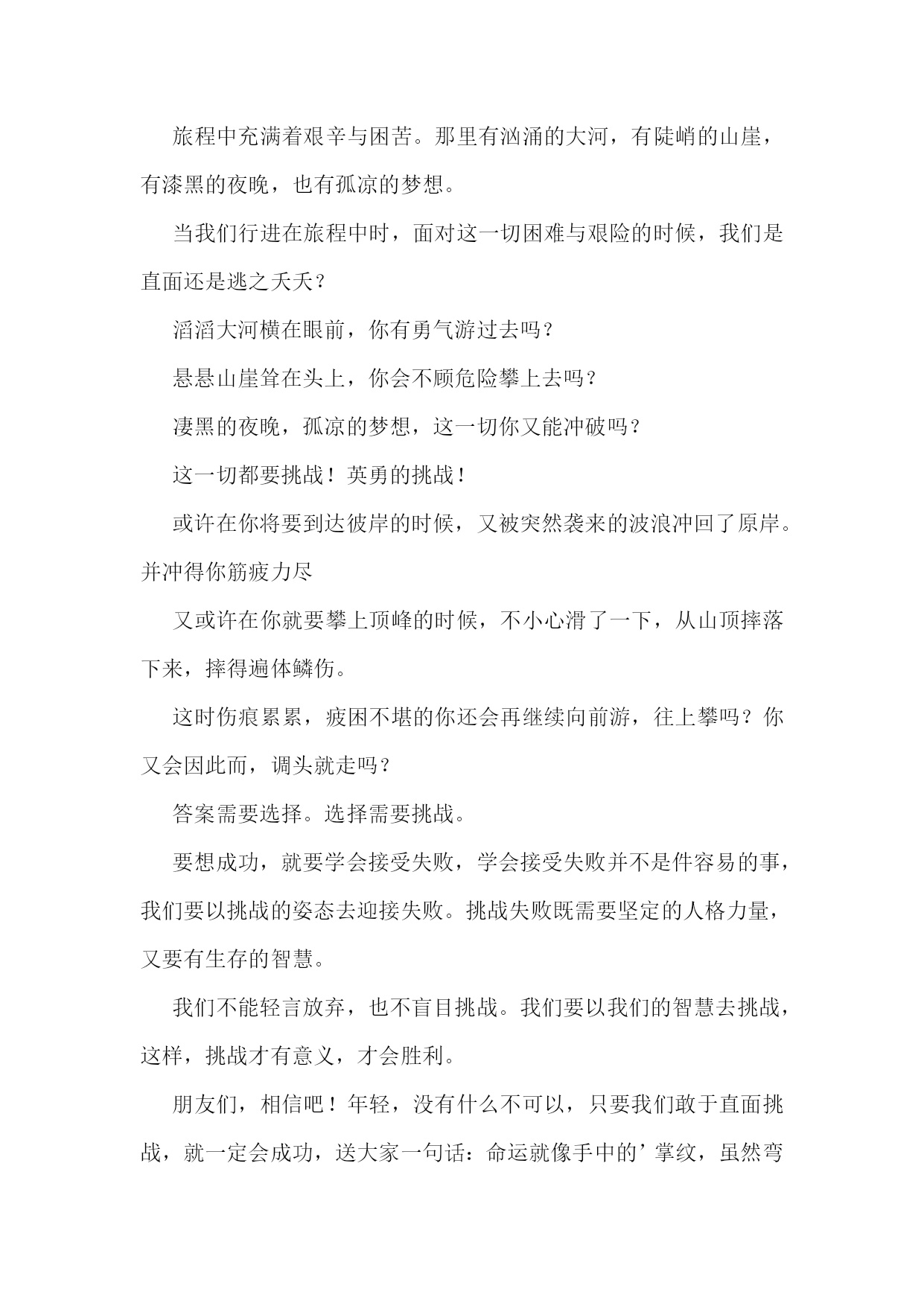 旅程中充满着艰辛与困苦。那里有汹涌的大河，有陡峭的山崖，有漆黑的夜晚，也有孤凉的梦想。

当我们行进在旅程中时，面对这一切困难与艰险的时候，我们是直面还是逃之夭夭？

滔滔大河横在眼前，你有勇气游过去吗？

悬悬山崖耸在头上，你会不顾危险攀上去吗？

凄黑的夜晚，孤凉的梦想，这一切你又能冲破吗？

这一切都要挑战！英勇的挑战！

或许在你将要到达彼岸的时候，又被突然袭来的波浪冲回了原岸。并冲得你筋疲力尽

又或许在你就要攀上顶峰的时候，不小心滑了一下，从山顶摔落下来，摔得遍体鳞伤。

这时伤痕累累，疲困不堪的你还会再继续向前游，往上攀吗？你又会因此而，调头就走吗？

答案需要选择。选择需要挑战。

要想成功，就要学会接受失败，学会接受失败并不是件容易的事，我们要以挑战的姿态去迎接失败。挑战失败既需要坚定的人格力量，又要有生存的智慧。

我们不能轻言放弃，也不盲目挑战。我们要以我们的智慧去挑战，这样，挑战才有意义，才会胜利。

朋友们，相信吧！年轻，没有什么不可以，只要我们敢于直面挑战，就一定会成功，送大家一句话：命运就像手中的’掌纹，虽然弯